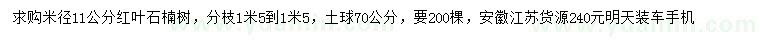 求购米径11公分红叶石楠树，分枝1米5到1米5，土球70公分，要200棵，安徽江苏货源240元明天装车手机